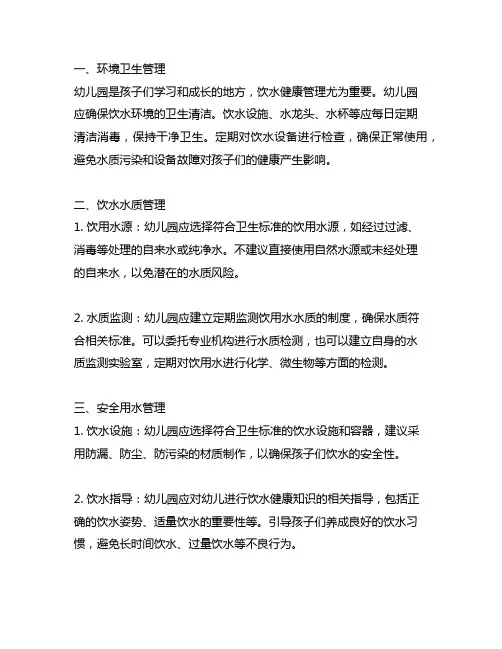 一、环境卫生管理
幼儿园是孩子们学习和成长的地方，饮水健康管理尤为重要。幼儿园应确保饮水环境的卫生清洁。饮水设施、水龙头、水杯等应每日定期清洁消毒，保持干净卫生。定期对饮水设备进行检查，确保正常使用，避免水质污染和设备故障对孩子们的健康产生影响。

二、饮水水质管理
1. 饮用水源：幼儿园应选择符合卫生标准的饮用水源，如经过过滤、消毒等处理的自来水或纯净水。不建议直接使用自然水源或未经处理的自来水，以免潜在的水质风险。

2. 水质监测：幼儿园应建立定期监测饮用水水质的制度，确保水质符合相关标准。可以委托专业机构进行水质检测，也可以建立自身的水质监测实验室，定期对饮用水进行化学、微生物等方面的检测。

三、安全用水管理
1. 饮水设施：幼儿园应选择符合卫生标准的饮水设施和容器，建议采用防漏、防尘、防污染的材质制作，以确保孩子们饮水的安全性。

2. 饮水指导：幼儿园应对幼儿进行饮水健康知识的相关指导，包括正确的饮水姿势、适量饮水的重要性等。引导孩子们养成良好的饮水习惯，避免长时间饮水、过量饮水等不良行为。